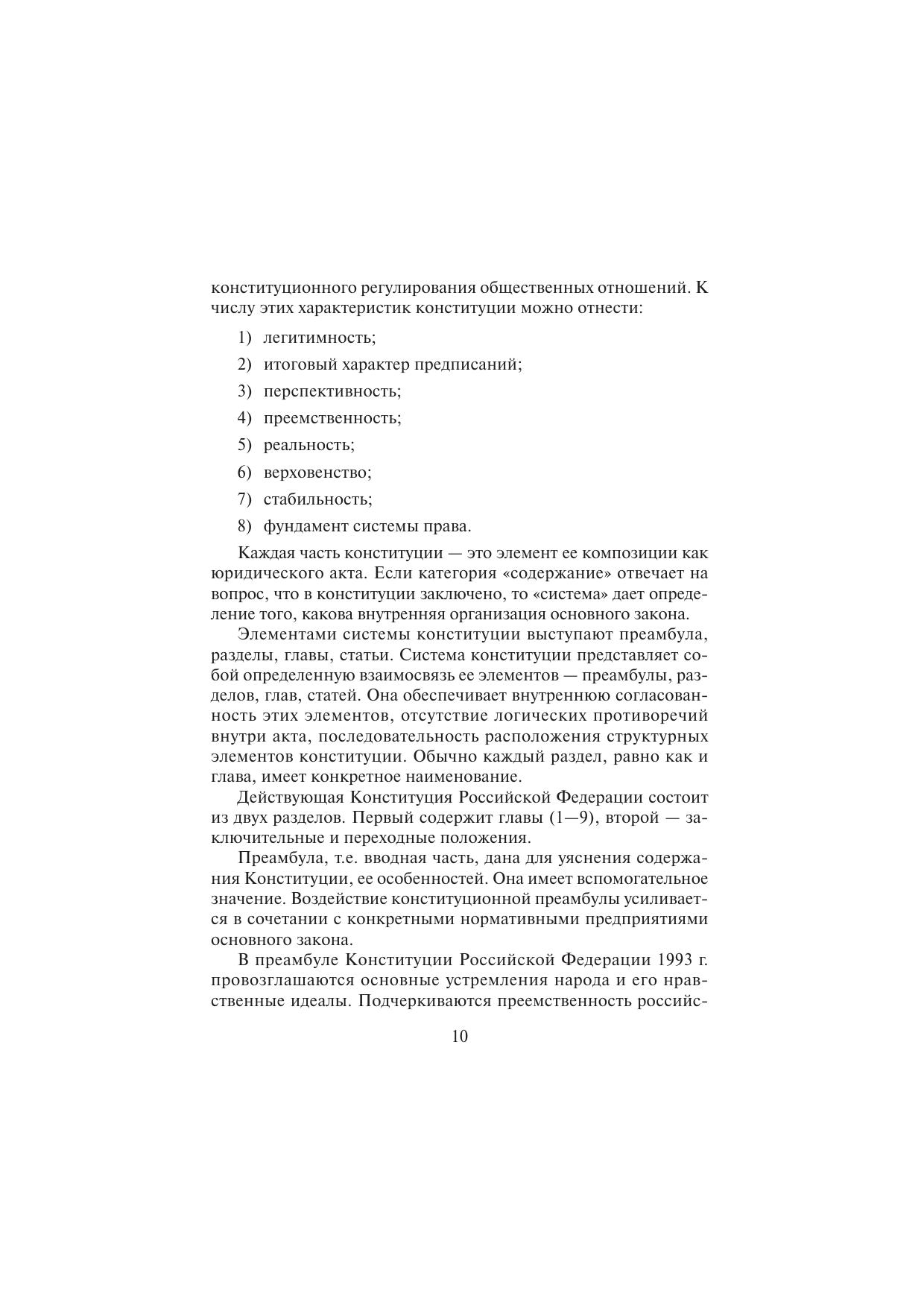 конституционного регулирования общественных отношений. К числу этих характеристик конституции можно отнести:

1) легитимность;
2) итоговый характер предписаний;
3) перспективность;
4) преемственность;
5) реальность;
6) верховенство;
7) стабильность;
8) фундамент системы права.

Каждая часть конституции — это элемент ее композиции как юридического акта. Если категория «содержание» отвечает на вопрос, что в конституции заключено, то «система» дает определение того, какова внутренняя организация основного закона.

Элементами системы конституции выступают преамбула, разделы, главы, статьи. Система конституции представляет собой определенную взаимосвязь ее элементов — преамбулы, разделов, глав, статей. Она обеспечивает внутреннюю согласованность этих элементов, отсутствие логических противоречий внутри акта, последовательность расположения структурных элементов конституции. Обычно каждый раздел, равно как и глава, имеет конкретное наименование.

Действующая Конституция Российской Федерации состоит из двух разделов. Первый содержит главы (1—9), второй — заключительные и переходные положения.

Преамбула, т.е. вводная часть, дана для уяснения содержания Конституции, ее особенностей. Она имеет вспомогательное значение. Воздействие конституционной преамбулы усиливается в сочетании с конкретными нормативными предприятиями основного закона.

В преамбуле Конституции Российской Федерации 1993 г. провозглашаются основные устремления народа и его нравственные идеалы. Подчеркиваются преемственность российс-

10